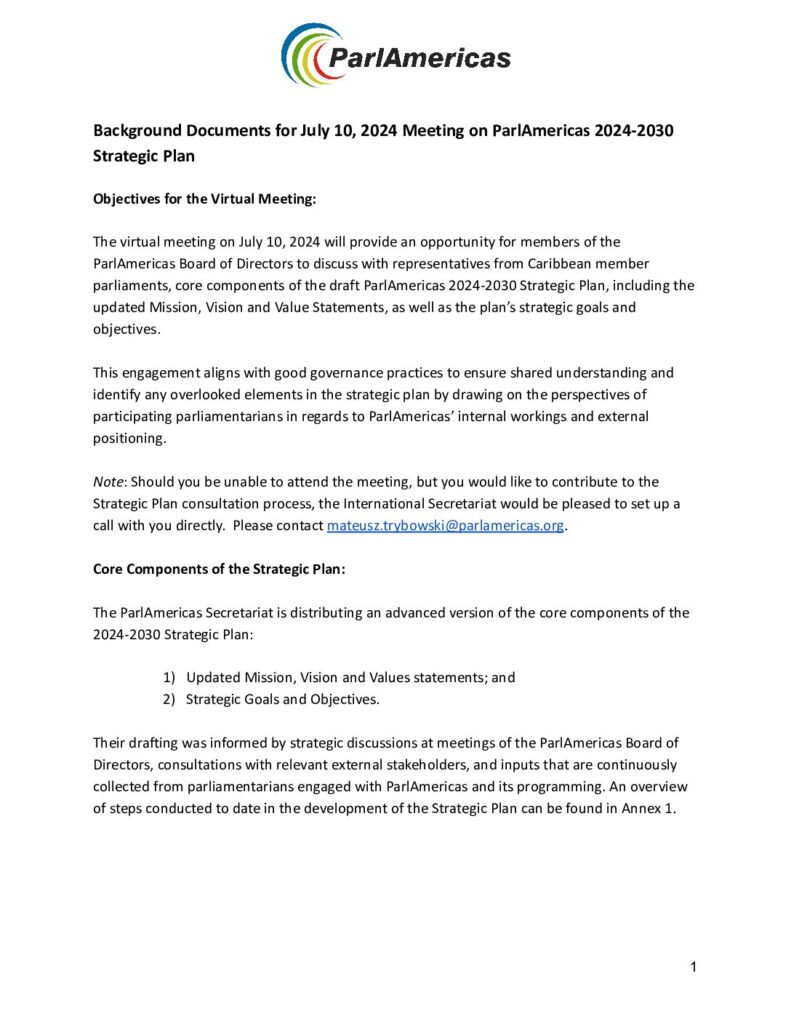 ParlAmericas

Background Documents for July 10, 2024 Meeting on ParlAmericas 2024-2030 Strategic Plan

Objectives for the Virtual Meeting:

The virtual meeting on July 10, 2024 will provide an opportunity for members of the ParlAmericas Board of Directors to discuss with representatives from Caribbean member parliaments, core components of the draft ParlAmericas 2024-2030 Strategic Plan, including the updated Mission, Vision and Value Statements, as well as the plan's strategic goals and objectives.

This engagement aligns with good governance practices to ensure shared understanding and identify any overlooked elements in the strategic plan by drawing on the perspectives of participating parliamentarians in regards to ParlAmericas' internal workings and external positioning.

Note: Should you be unable to attend the meeting, but you would like to contribute to the Strategic Plan consultation process, the International Secretariat would be pleased to set up a call with you directly. Please contact mateusz.trybowski@parlamericas.org.

Core Components of the Strategic Plan:

The ParlAmericas Secretariat is distributing an advanced version of the core components of the 2024-2030 Strategic Plan:

1) Updated Mission, Vision and Values statements; and
2) Strategic Goals and Objectives.

Their drafting was informed by strategic discussions at meetings of the ParlAmericas Board of Directors, consultations with relevant external stakeholders, and inputs that are continuously collected from parliamentarians engaged with ParlAmericas and its programming. An overview of steps conducted to date in the development of the Strategic Plan can be found in Annex 1.

1